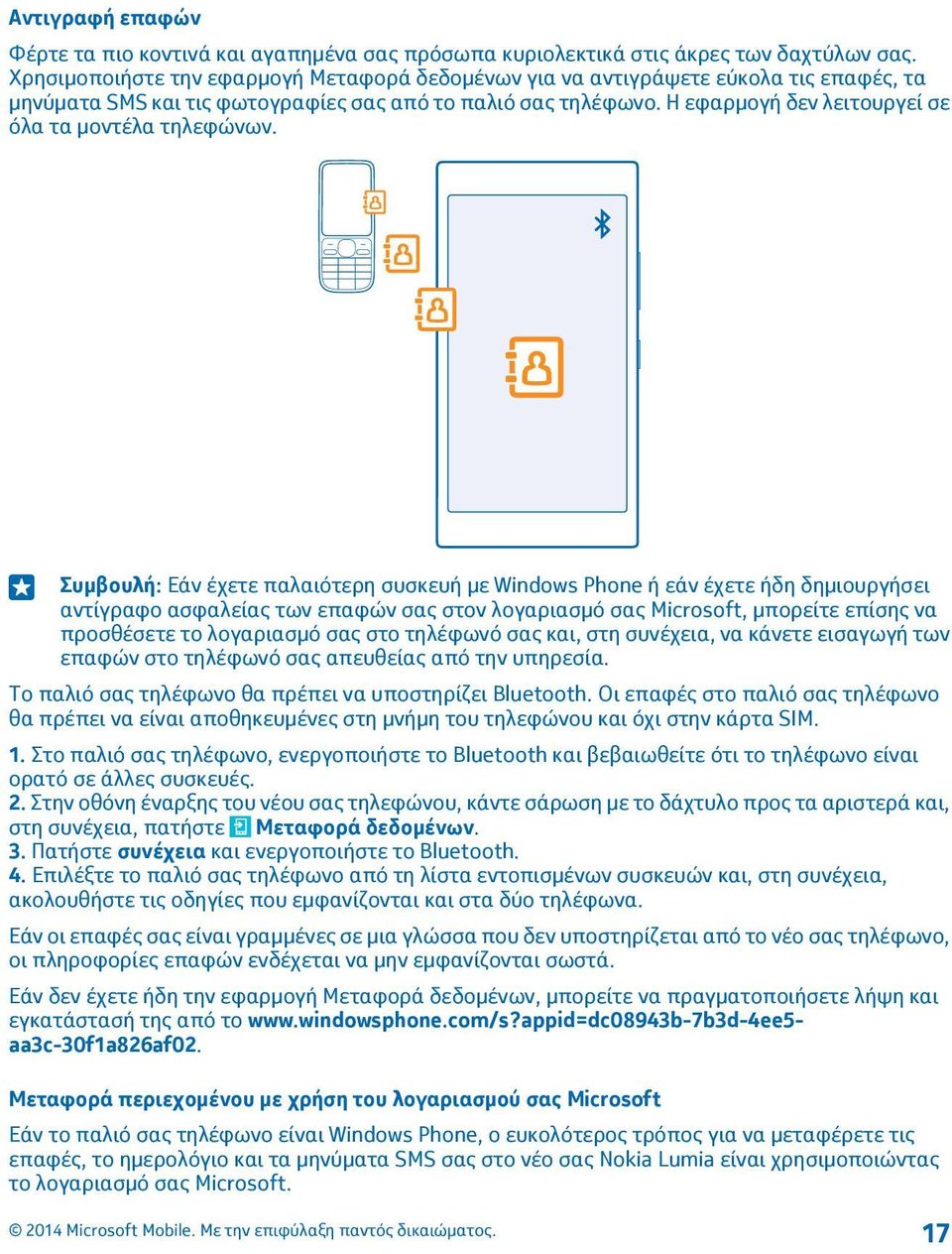 Αντιγραφή επαφών

Φέρτε τα πιο κοντινά και αγαπημένα σας πρόσωπα κυριολεκτικά στις άκρες των δαχτύλων σας. Χρησιμοποιήστε την εφαρμογή Μεταφορά δεδομένων για να αντιγράψετε εύκολα τις επαφές, τα μηνύματα SMS και τις φωτογραφίες σας από το παλιό σας τηλέφωνο. Η εφαρμογή δεν λειτουργεί σε όλα τα μοντέλα τηλεφώνων.

Συμβουλή: Εάν έχετε παλαιότερη συσκευή με Windows Phone ή εάν έχετε ήδη δημιουργήσει αντίγραφο ασφαλείας των επαφών σας στον λογαριασμό σας Microsoft, μπορείτε επίσης να προσθέσετε το λογαριασμό σας στο τηλέφωνό σας και, στη συνέχεια, να κάνετε εισαγωγή των επαφών στο τηλέφωνό σας απευθείας από την υπηρεσία.

Το παλιό σας τηλέφωνο θα πρέπει να υποστηρίζει Bluetooth. Οι επαφές στο παλιό σας τηλέφωνο θα πρέπει να είναι αποθηκευμένες στη μνήμη του τηλεφώνου και όχι στην κάρτα SIM.

1. Στο παλιό σας τηλέφωνο, ενεργοποιήστε το Bluetooth και βεβαιωθείτε ότι το τηλέφωνο είναι ορατό σε άλλες συσκευές.
2. Στην οθόνη έναρξης του νέου σας τηλεφώνου, κάντε σάρωση με το δάχτυλο προς τα αριστερά και, στη συνέχεια, πατήστε Μεταφορά δεδομένων.
3. Πατήστε συνέχεια και ενεργοποιήστε το Bluetooth.
4. Επιλέξτε το παλιό σας τηλέφωνο από τη λίστα εντοπισμένων συσκευών και, στη συνέχεια, ακολουθήστε τις οδηγίες που εμφανίζονται και στα δύο τηλέφωνα.

Εάν οι επαφές σας είναι γραμμένες σε μια γλώσσα που δεν υποστηρίζεται από το νέο σας τηλέφωνο, οι πληροφορίες επαφών ενδέχεται να μην εμφανίζονται σωστά.

Εάν δεν έχετε ήδη την εφαρμογή Μεταφορά δεδομένων, μπορείτε να πραγματοποιήσετε λήψη και εγκατάστασή της από το www.windowsphone.com/s?appid=dc08943b-7b3d-4ee5-aa3c-30f1a826af02.

Μεταφορά περιεχομένου με χρήση του λογαριασμού σας Microsoft

Εάν το παλιό σας τηλέφωνο είναι Windows Phone, ο ευκολότερος τρόπος για να μεταφέρετε τις επαφές, το ημερολόγιο και τα μηνύματα SMS σας στο νέο σας Nokia Lumia είναι χρησιμοποιώντας το λογαριασμό σας Microsoft.

© 2014 Microsoft Mobile. Με την επιφύλαξη παντός δικαιώματος.

17